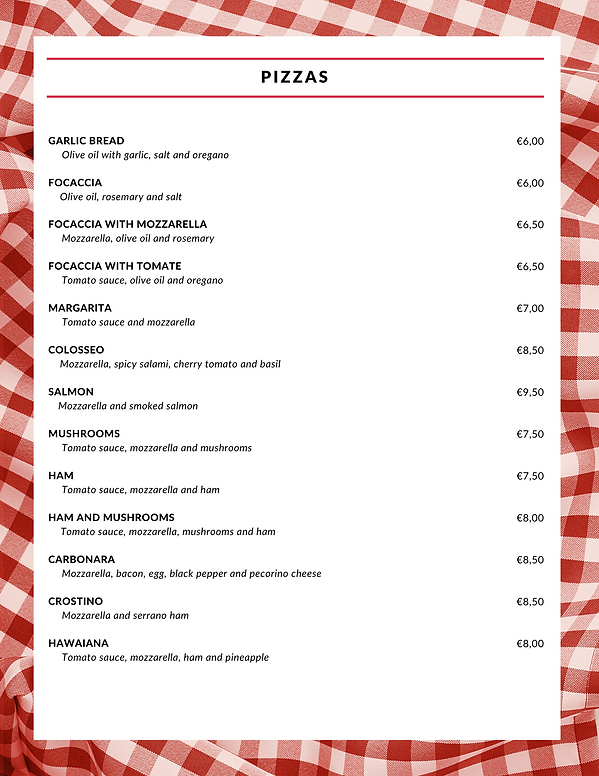 PIZZAS

GARLIC BREAD €6,00
Olive oil with garlic, salt and oregano

FOCACCIA €6,00
Olive oil, rosemary and salt

FOCACCIA WITH MOZZARELLA €6,50
Mozzarella, olive oil and rosemary

FOCACCIA WITH TOMATE €6,50
Tomato sauce, olive oil and oregano

MARGARITA €7,00
Tomato sauce and mozzarella

COLOSSEO €8,50
Mozzarella, spicy salami, cherry tomato and basil

SALMON €9,50
Mozzarella and smoked salmon

MUSHROOMS €7,50
Tomato sauce, mozzarella and mushrooms

HAM €7,50
Tomato sauce, mozzarella and ham

HAM AND MUSHROOMS €8,00
Tomato sauce, mozzarella, mushrooms and ham

CARBONARA €8,50
Mozzarella, bacon, egg, black pepper and pecorino cheese

CROSTINO €8,50
Mozzarella and serrano ham

HAWAIANA €8,00
Tomato sauce, mozzarella, ham and pineapple